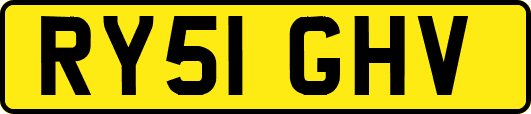 RY51 GHV